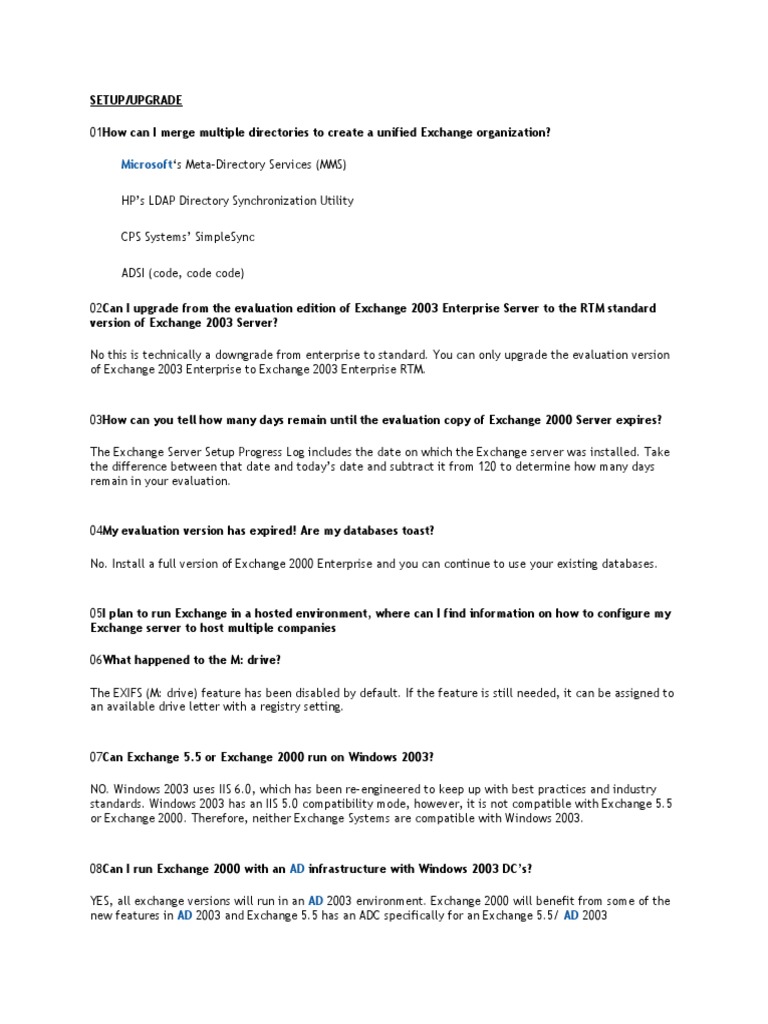 SETUP/UPGRADE

01How can I merge multiple directories to create a unified Exchange organization?

Microsoft's Meta-Directory Services (MMS)

HP's LDAP Directory Synchronization Utility

CPS Systems' SimpleSync

ADSI (code, code code)

02Can I upgrade from the evaluation edition of Exchange 2003 Enterprise Server to the RTM standard version of Exchange 2003 Server?

No this is technically a downgrade from enterprise to standard. You can only upgrade the evaluation version of Exchange 2003 Enterprise to Exchange 2003 Enterprise RTM.

03How can you tell how many days remain until the evaluation copy of Exchange 2000 Server expires?

The Exchange Server Setup Progress Log includes the date on which the Exchange server was installed. Take the difference between that date and today's date and subtract it from 120 to determine how many days remain in your evaluation.

04My evaluation version has expired! Are my databases toast?

No. Install a full version of Exchange 2000 Enterprise and you can continue to use your existing databases.

05I plan to run Exchange in a hosted environment, where can I find information on how to configure my Exchange server to host multiple companies

06What happened to the M: drive?

The EXIFS (M: drive) feature has been disabled by default. If the feature is still needed, it can be assigned to an available drive letter with a registry setting.

07Can Exchange 5.5 or Exchange 2000 run on Windows 2003?

NO. Windows 2003 uses IIS 6.0, which has been re-engineered to keep up with best practices and industry standards. Windows 2003 has an IIS 5.0 compatibility mode, however, it is not compatible with Exchange 5.5 or Exchange 2000. Therefore, neither Exchange Systems are compatible with Windows 2003.

08Can I run Exchange 2000 with an AD infrastructure with Windows 2003 DC's?

YES, all exchange versions will run in an AD 2003 environment. Exchange 2000 will benefit from some of the new features in AD 2003 and Exchange 5.5 has an ADC specifically for an Exchange 5.5/ AD 2003